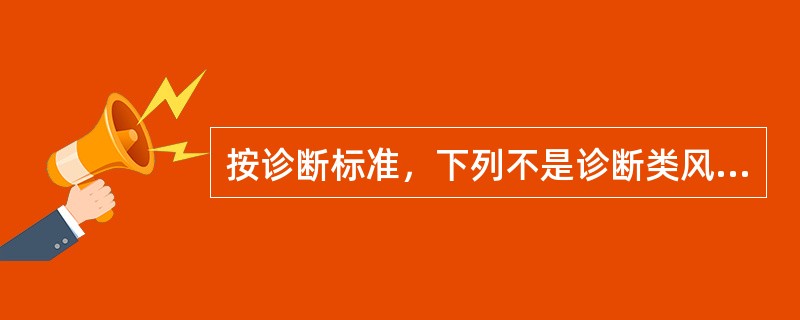 按诊断标准，下列不是诊断类风...